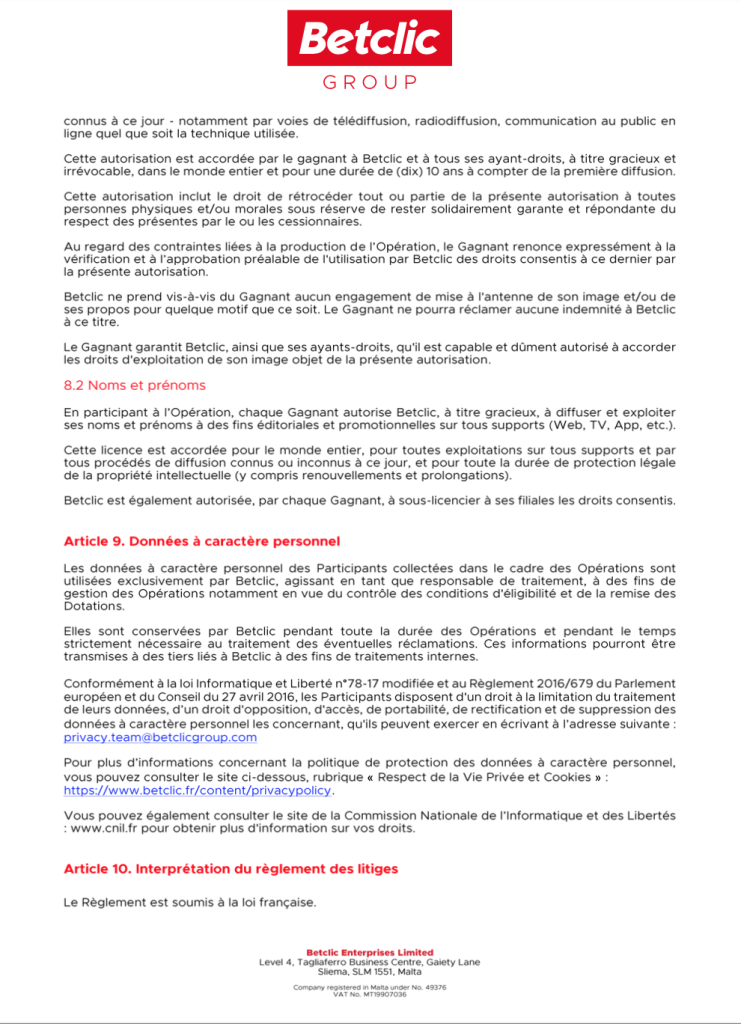 Betclic
GROUP

connus à ce jour - notamment par voies de télédiffusion, radiodiffusion, communication au public en ligne quel que soit la technique utilisée.

Cette autorisation est accordée par le gagnant à Betclic et à tous ses ayant-droits, à titre gracieux et irrévocable, dans le monde entier et pour une durée de (dix) 10 ans à compter de la première diffusion.

Cette autorisation inclut le droit de rétrocéder tout ou partie de la présente autorisation à toutes personnes physiques et/ou morales sous réserve de rester solidairement garante et répondante du respect des présentes par le ou les cessionnaires.

Au regard des contraintes liées à la production de l'Opération, le Gagnant renonce expressément à la vérification et à l'approbation préalable de l'utilisation par Betclic des droits consentis à ce dernier par la présente autorisation.

Betclic ne prend vis-à-vis du Gagnant aucun engagement de mise à l'antenne de son image et/ou de ses propos pour quelque motif que ce soit. Le Gagnant ne pourra réclamer aucune indemnité à Betclic à ce titre.

Le Gagnant garantit Betclic, ainsi que ses ayants-droits, qu'il est capable et dûment autorisé à accorder les droits d'exploitation de son image objet de la présente autorisation.

8.2 Noms et prénoms

En participant à l'Opération, chaque Gagnant autorise Betclic, à titre gracieux, à diffuser et exploiter ses noms et prénoms à des fins éditoriales et promotionnelles sur tous supports (Web, TV, App, etc.).

Cette licence est accordée pour le monde entier, pour toutes exploitations sur tous supports et par tous procédés de diffusion connus ou inconnus à ce jour, et pour toute la durée de protection légale de la propriété intellectuelle (y compris renouvellements et prolongations).

Betclic est également autorisée, par chaque Gagnant, à sous-licencier à ses filiales les droits consentis.

Article 9. Données à caractère personnel

Les données à caractère personnel des Participants collectées dans le cadre des Opérations sont utilisées exclusivement par Betclic, agissant en tant que responsable de traitement, à des fins de gestion des Opérations notamment en vue du contrôle des conditions d'éligibilité et de la remise des Dotations.

Elles sont conservées par Betclic pendant toute la durée des Opérations et pendant le temps strictement nécessaire au traitement des éventuelles réclamations. Ces informations pourront être transmises à des tiers liés à Betclic à des fins de traitements internes.

Conformément à la loi Informatique et Liberté n°78-17 modifiée et au Règlement 2016/679 du Parlement européen et du Conseil du 27 avril 2016, les Participants disposent d'un droit à la limitation du traitement de leurs données, d'un droit d'opposition, d'accès, de portabilité, de rectification et de suppression des données à caractère personnel les concernant, qu'ils peuvent exercer en écrivant à l'adresse suivante : privacy.team@betclicgroup.com

Pour plus d'informations concernant la politique de protection des données à caractère personnel, vous pouvez consulter le site ci-dessous, rubrique « Respect de la Vie Privée et Cookies » : https://www.betclic.fr/content/privacypolicy.

Vous pouvez également consulter le site de la Commission Nationale de l'Informatique et des Libertés : www.cnil.fr pour obtenir plus d'information sur vos droits.

Article 10. Interprétation du règlement des litiges

Le Règlement est soumis à la loi française.

Betclic Enterprises Limited
Level 4, Tagliaferro Business Centre, Gaiety Lane
Sliema, SLM 1551, Malta

Company registered in Malta under No. 49376
VAT No. MT19907036